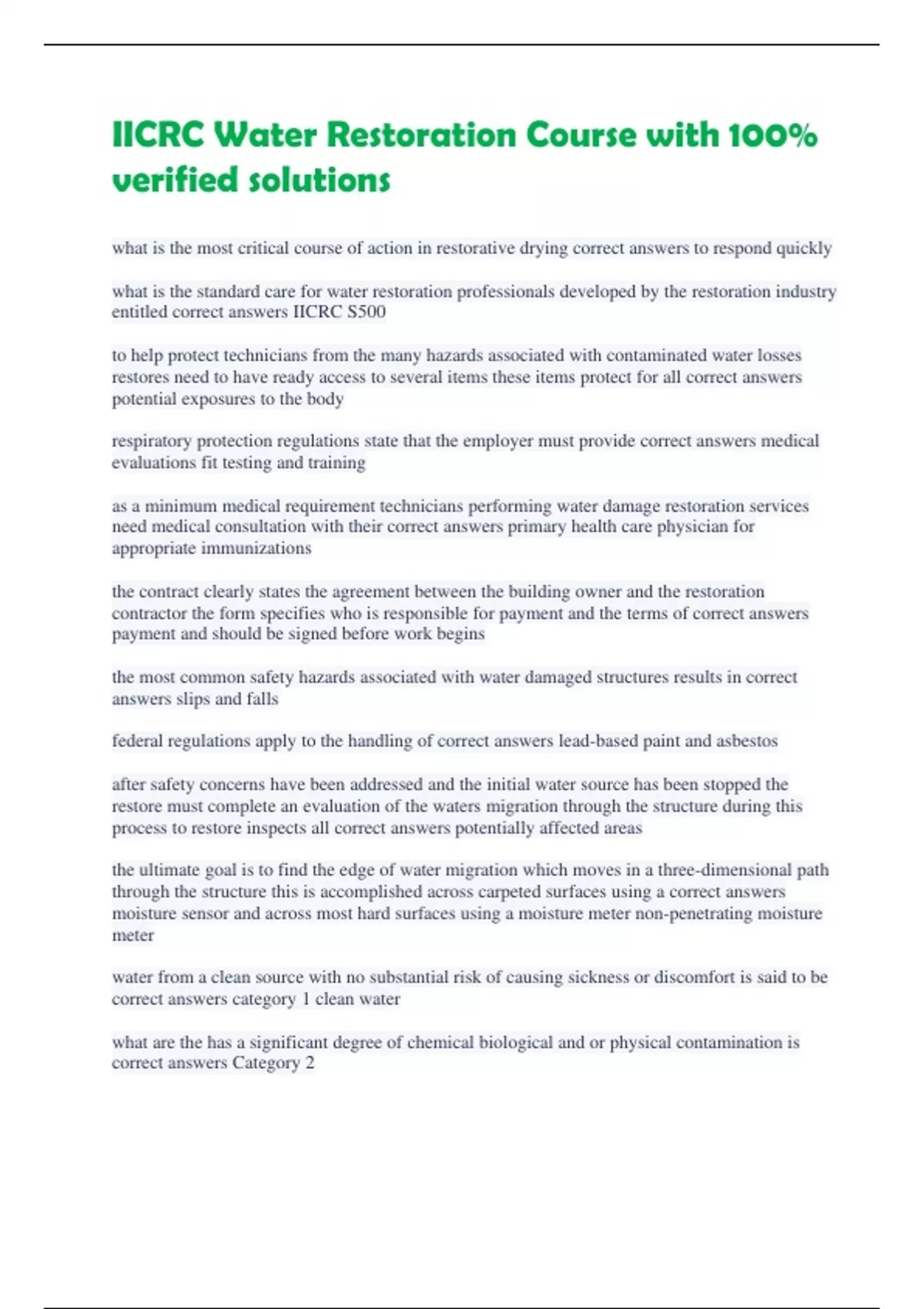 IICRC Water Restoration Course with 100% verified solutions

what is the most critical course of action in restorative drying correct answers to respond quickly

what is the standard care for water restoration professionals developed by the restoration industry entitled correct answers IICRC S500

to help protect technicians from the many hazards associated with contaminated water losses restores need to have ready access to several items these items protect for all correct answers potential exposures to the body

respiratory protection regulations state that the employer must provide correct answers medical evaluations fit testing and training

as a minimum medical requirement technicians performing water damage restoration services need medical consultation with their correct answers primary health care physician for appropriate immunizations

the contract clearly states the agreement between the building owner and the restoration contractor the form specifies who is responsible for payment and the terms of correct answers payment and should be signed before work begins

the most common safety hazards associated with water damaged structures results in correct answers slips and falls

federal regulations apply to the handling of correct answers lead-based paint and asbestos

after safety concerns have been addressed and the initial water source has been stopped the restore must complete an evaluation of the waters migration through the structure during this process to restore inspects all correct answers potentially affected areas

the ultimate goal is to find the edge of water migration which moves in a three-dimensional path through the structure this is accomplished across carpeted surfaces using a correct answers moisture sensor and across most hard surfaces using a moisture meter non-penetrating moisture meter

water from a clean source with no substantial risk of causing sickness or discomfort is said to be correct answers category 1 clean water

what are the has a significant degree of chemical biological and or physical contamination is correct answers Category 2